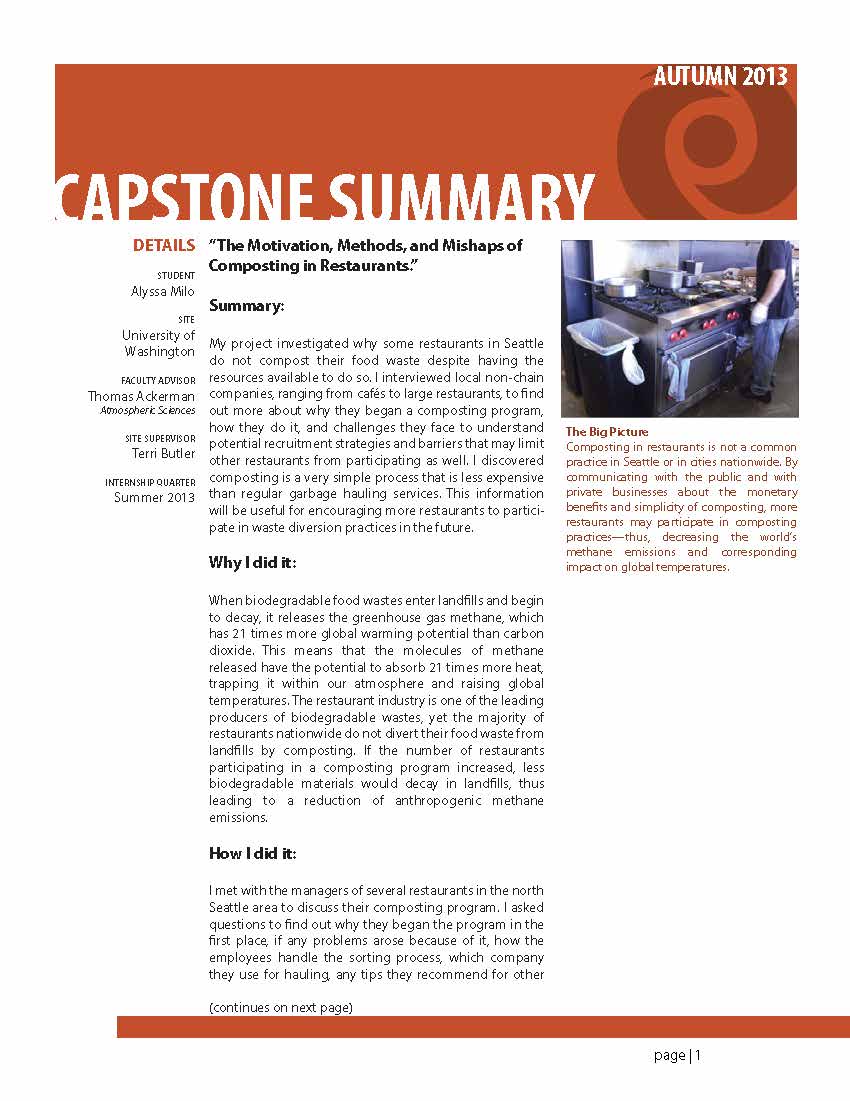 AUTUMN 2013

CAPSTONE SUMMARY

DETAILS

STUDENT
Alyssa Milo

SITE
University of Washington

FACULTY ADVISOR
Thomas Ackerman
Atmospheric Sciences

SITE SUPERVISOR
Terri Butler

INTERNSHIP QUARTER
Summer 2013

"The Motivation, Methods, and Mishaps of Composting in Restaurants."

Summary:

My project investigated why some restaurants in Seattle do not compost their food waste despite having the resources available to do so. I interviewed local non-chain companies, ranging from cafés to large restaurants, to find out more about why they began a composting program, how they do it, and challenges they face to understand potential recruitment strategies and barriers that may limit other restaurants from participating as well. I discovered composting is a very simple process that is less expensive than regular garbage hauling services. This information will be useful for encouraging more restaurants to participate in waste diversion practices in the future.

Why I did it:

When biodegradable food wastes enter landfills and begin to decay, it releases the greenhouse gas methane, which has 21 times more global warming potential than carbon dioxide. This means that the molecules of methane released have the potential to absorb 21 times more heat, trapping it within our atmosphere and raising global temperatures. The restaurant industry is one of the leading producers of biodegradable wastes, yet the majority of restaurants nationwide do not divert their food waste from landfills by composting. If the number of restaurants participating in a composting program increased, less biodegradable materials would decay in landfills, thus leading to a reduction of anthropogenic methane emissions.

How I did it:

I met with the managers of several restaurants in the north Seattle area to discuss their composting program. I asked questions to find out why they began the program in the first place, if any problems arose because of it, how the employees handle the sorting process, which company they use for hauling, any tips they recommend for other

(continues on next page)

The Big Picture
Composting in restaurants is not a common practice in Seattle or in cities nationwide. By communicating with the public and with private businesses about the monetary benefits and simplicity of composting, more restaurants may participate in composting practices—thus, decreasing the world's methane emissions and corresponding impact on global temperatures.

page | 1